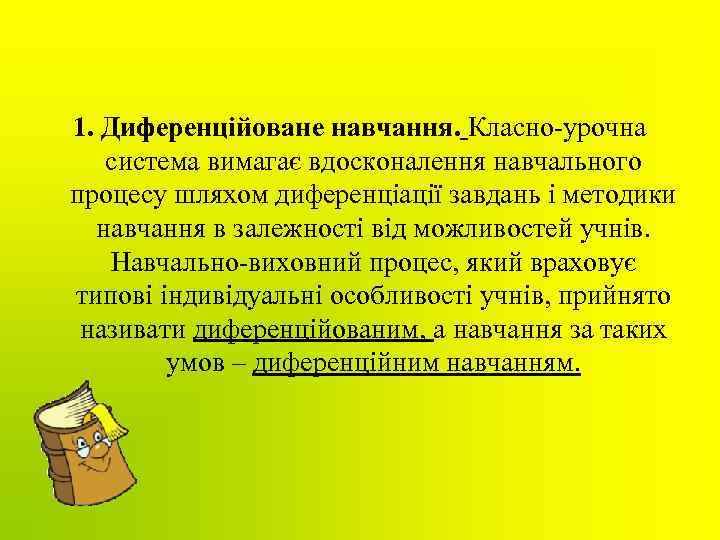 1. Диференційоване навчання. Класно-урочна система вимагає вдосконалення навчального процесу шляхом диференціації завдань і методики навчання в залежності від можливостей учнів. Навчально-виховний процес, який враховує типові індивідуальні особливості учнів, прийнято називати диференційованим, а навчання за таких умов – диференційним навчанням.